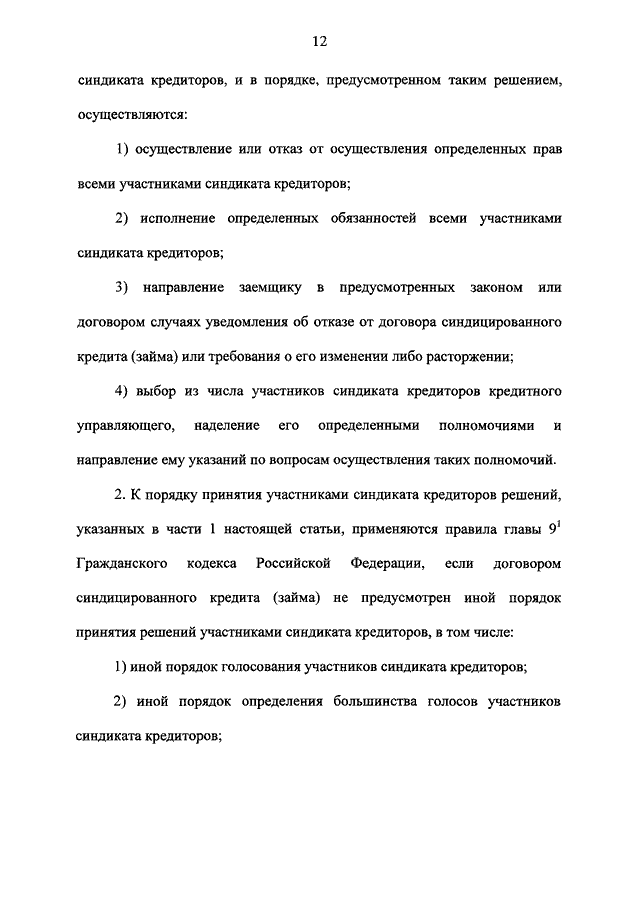 12

синдиката кредиторов, и в порядке, предусмотренном таким решением, осуществляются:

1) осуществление или отказ от осуществления определенных прав всеми участниками синдиката кредиторов;

2) исполнение определенных обязанностей всеми участниками синдиката кредиторов;

3) направление заемщику в предусмотренных законом или договором случаях уведомления об отказе от договора синдицированного кредита (займа) или требования о его изменении либо расторжении;

4) выбор из числа участников синдиката кредиторов кредитного управляющего, наделение его определенными полномочиями и направление ему указаний по вопросам осуществления таких полномочий.

2. К порядку принятия участниками синдиката кредиторов решений, указанных в части 1 настоящей статьи, применяются правила главы $9^1$ Гражданского кодекса Российской Федерации, если договором синдицированного кредита (займа) не предусмотрен иной порядок принятия решений участниками синдиката кредиторов, в том числе:

1) иной порядок голосования участников синдиката кредиторов;

2) иной порядок определения большинства голосов участников синдиката кредиторов;